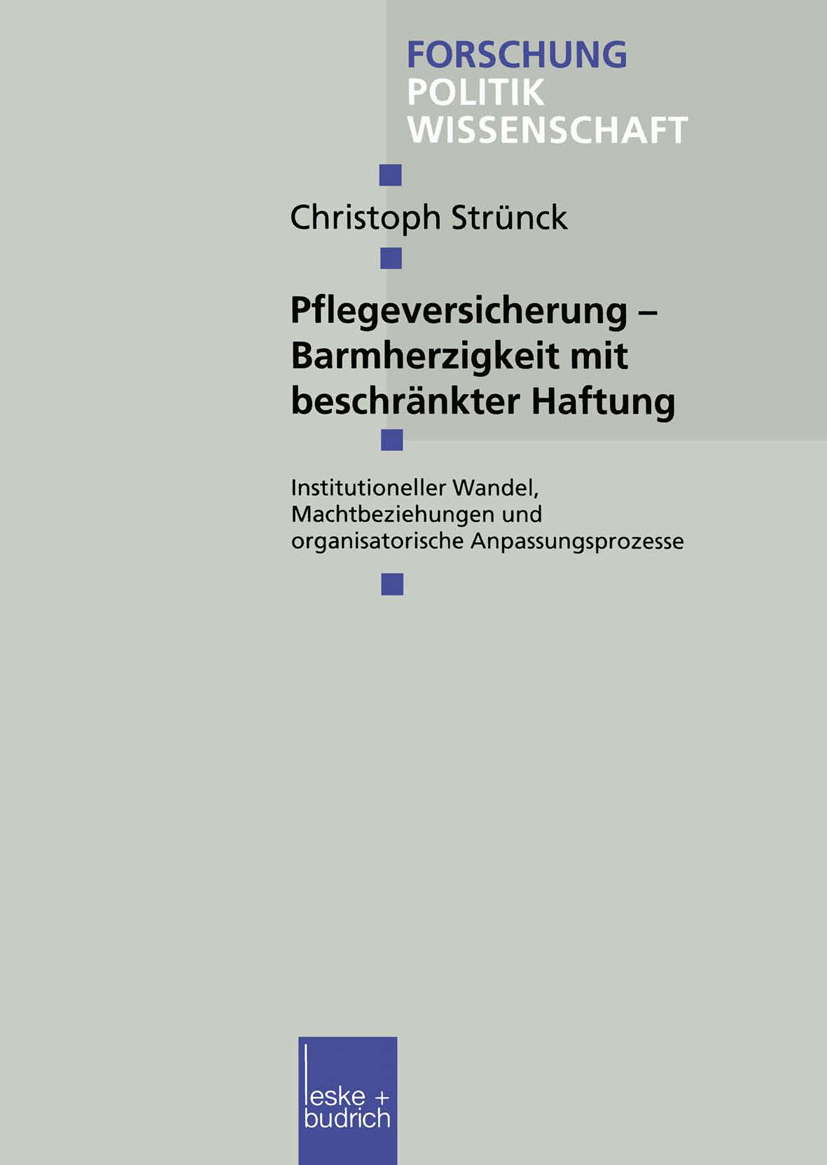 FORSCHUNG
POLITIK
WISSENSCHAFT

Christoph Strünck

Pflegeversicherung – Barmherzigkeit mit beschränkter Haftung

Institutioneller Wandel, Machtbeziehungen und organisatorische Anpassungsprozesse

leske + budrich